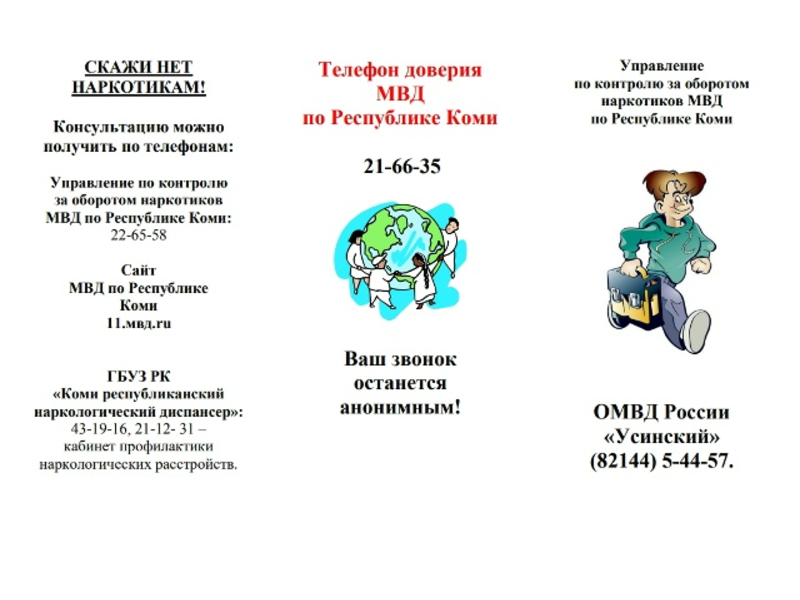 СКАЖИ НЕТ НАРКОТИКАМ!

Консультацию можно получить по телефонам:

Управление по контролю за оборотом наркотиков МВД по Республике Коми: 22-65-58

Сайт МВД по Республике Коми 11.мвд.ru

ГБУЗ РК «Коми республиканский наркологический диспансер»: 43-19-16, 21-12- 31 – кабинет профилактики наркологических расстройств.

Телефон доверия МВД по Республике Коми

21-66-35

Ваш звонок останется анонимным!

Управление по контролю за оборотом наркотиков МВД по Республике Коми

ОМВД России «Усинский» (82144) 5-44-57.